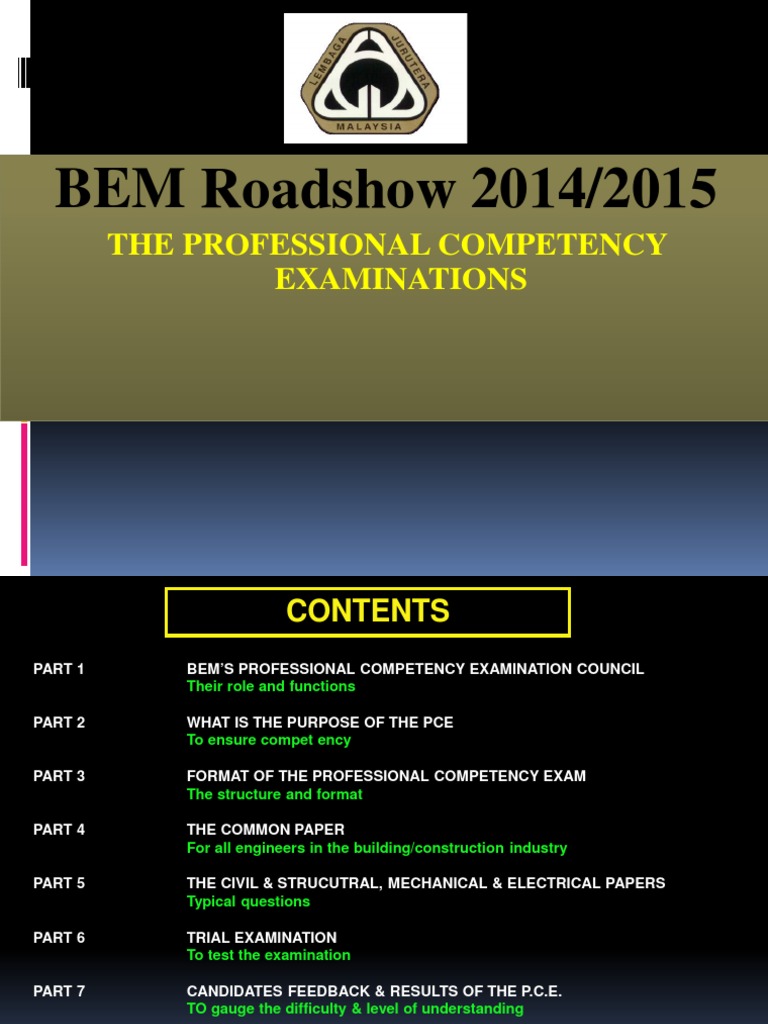 LEMBAGA JURUTERA MALAYSIA

BEM Roadshow 2014/2015

THE PROFESSIONAL COMPETENCY EXAMINATIONS

CONTENTS

PART 1 BEM'S PROFESSIONAL COMPETENCY EXAMINATION COUNCIL
Their role and functions

PART 2 WHAT IS THE PURPOSE OF THE PCE
To ensure compet ency

PART 3 FORMAT OF THE PROFESSIONAL COMPETENCY EXAM
The structure and format

PART 4 THE COMMON PAPER
For all engineers in the building/construction industry

PART 5 THE CIVIL & STRUCUTRAL, MECHANICAL & ELECTRICAL PAPERS
Typical questions

PART 6 TRIAL EXAMINATION
To test the examination

PART 7 CANDIDATES FEEDBACK & RESULTS OF THE P.C.E.
TO gauge the difficulty & level of understanding